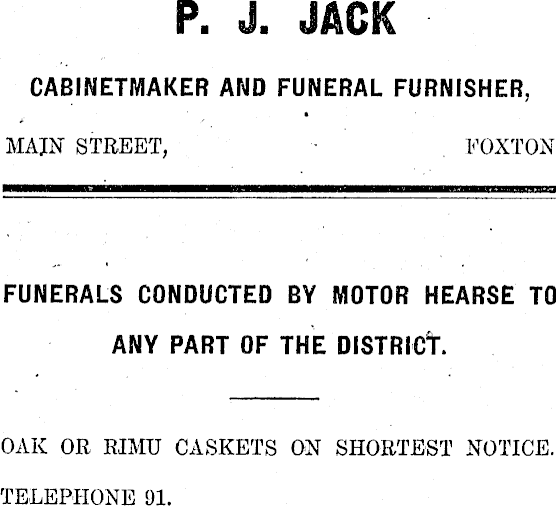 P. J. JACK

CABINETMAKER AND FUNERAL FURNISHER,

MAIN STREET, FOXTON

FUNERALS CONDUCTED BY MOTOR HEARSE TO ANY PART OF THE DISTRICT.

OAK OR RIMU CASKETS ON SHORTEST NOTICE.

TELEPHONE 91.